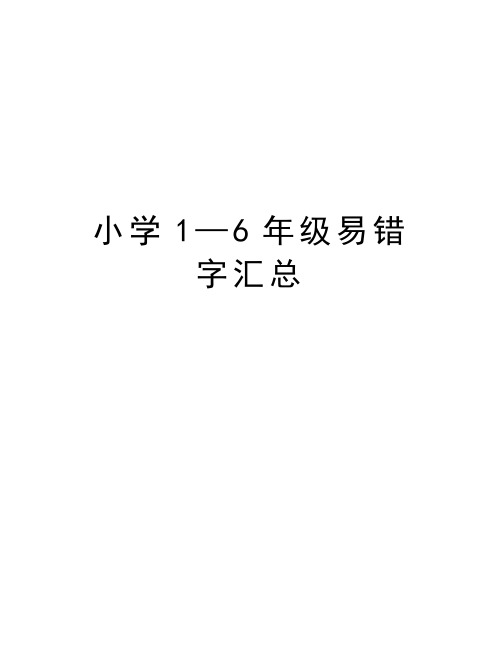 小学 1—6 年级易错字汇总